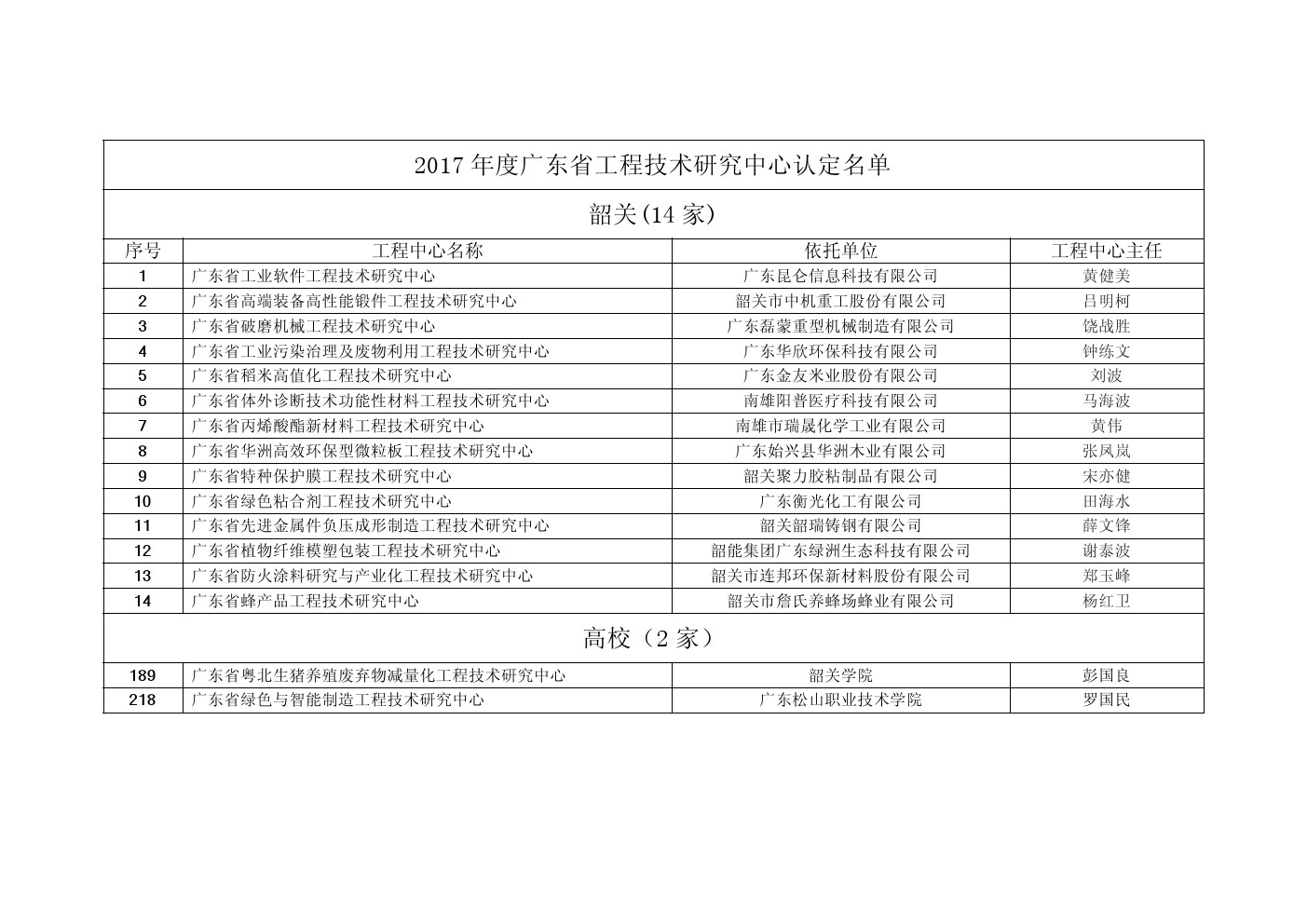 2017 年度广东省工程技术研究中心认定名单

韶关(14 家)

| 序号 | 工程中心名称 | 依托单位 | 工程中心主任 |
|---|---|---|---|
| 1 | 广东省工业软件工程技术研究中心 | 广东昆仑信息科技有限公司 | 黄健美 |
| 2 | 广东省高端装备高性能锻件工程技术研究中心 | 韶关市中机重工股份有限公司 | 吕明柯 |
| 3 | 广东省破磨机械工程技术研究中心 | 广东磊蒙重型机械制造有限公司 | 饶战胜 |
| 4 | 广东省工业污染治理及废物利用工程技术研究中心 | 广东华欣环保科技有限公司 | 钟练文 |
| 5 | 广东省稻米高值化工程技术研究中心 | 广东金友米业股份有限公司 | 刘波 |
| 6 | 广东省体外诊断技术功能性材料工程技术研究中心 | 南雄阳普医疗科技有限公司 | 马海波 |
| 7 | 广东省丙烯酸酯新材料工程技术研究中心 | 南雄市瑞晟化学工业有限公司 | 黄伟 |
| 8 | 广东省华洲高效环保型微粒板工程技术研究中心 | 广东始兴县华洲木业有限公司 | 张凤岚 |
| 9 | 广东省特种保护膜工程技术研究中心 | 韶关聚力胶粘制品有限公司 | 宋亦健 |
| 10 | 广东省绿色粘合剂工程技术研究中心 | 广东衡光化工有限公司 | 田海水 |
| 11 | 广东省先进金属件负压成形制造工程技术研究中心 | 韶关韶瑞铸钢有限公司 | 薛文锋 |
| 12 | 广东省植物纤维模塑包装工程技术研究中心 | 韶能集团广东绿洲生态科技有限公司 | 谢泰波 |
| 13 | 广东省防火涂料研究与产业化工程技术研究中心 | 韶关市连邦环保新材料股份有限公司 | 郑玉峰 |
| 14 | 广东省蜂产品工程技术研究中心 | 韶关市詹氏养蜂场蜂业有限公司 | 杨红卫 |

高校（2 家）

| 189 | 广东省粤北生猪养殖废弃物减量化工程技术研究中心 | 韶关学院 | 彭国良 |
|---|---|---|---|
| 218 | 广东省绿色与智能制造工程技术研究中心 | 广东松山职业技术学院 | 罗国民 |